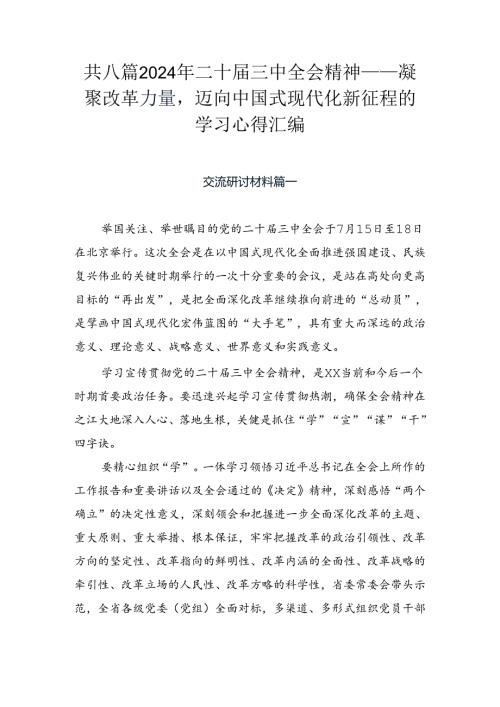 共八篇2024年二十届三中全会精神——凝聚改革力量，迈向中国式现代化新征程的学习心得汇编

交流研讨材料篇一

举国关注、举世瞩目的党的二十届三中全会于7月15日至18日在北京举行。这次全会是在以中国式现代化全面推进强国建设、民族复兴伟业的关键时期举行的一次十分重要的会议，是站在高处向更高目标的“再出发”，是把全面深化改革继续推向前进的“总动员”，是擘画中国式现代化宏伟蓝图的“大手笔”，具有重大而深远的政治意义、理论意义、战略意义、世界意义和实践意义。

学习宣传贯彻党的二十届三中全会精神，是XX当前和今后一个时期首要政治任务。要迅速兴起学习宣传贯彻热潮，确保全会精神在之江大地深入人心、落地生根，关键是抓住“学”“宣”“谋”“干”四字诀。

要精心组织“学”。一体学习领悟习近平总书记在全会上所作的工作报告和重要讲话以及全会通过的《决定》精神，深刻感悟“两个确立”的决定性意义，深刻领会和把握进一步全面深化改革的主题、重大原则、重大举措、根本保证，牢牢把握改革的政治引领性、改革方向的坚定性、改革指向的鲜明性、改革内涵的全面性、改革战略的牵引性、改革立场的人民性、改革方略的科学性，省委常委会带头示范，全省各级党委（党组）全面对标，多渠道、多形式组织党员干部